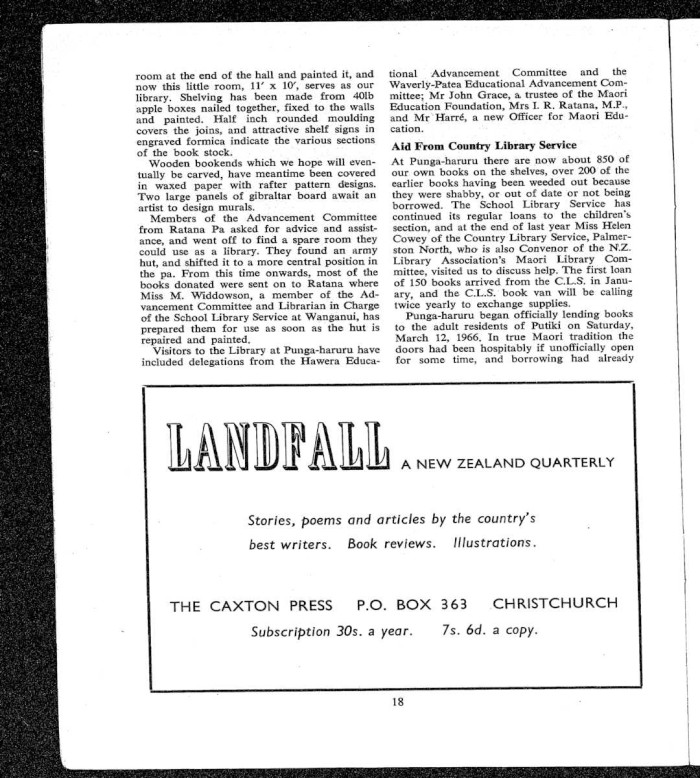 room at the end of the hall and painted it, and now this little room, 11′ x 10′, serves as our library. Shelving has been made from 40lb apple boxes nailed together, fixed to the walls and painted. Half inch rounded moulding covers the joins, and attractive shelf signs in engraved formica indicate the various sections of the book stock.

Wooden bookends which we hope will eventually be carved, have meantime been covered in waxed paper with rafter pattern designs. Two large panels of gibraltar board await an artist to design murals.

Members of the Advancement Committee from Ratana Pa asked for advice and assistance, and went off to find a spare room they could use as a library. They found an army hut, and shifted it to a more central position in the pa. From this time onwards, most of the books donated were sent on to Ratana where Miss M. Widdowson, a member of the Advancement Committee and Librarian in Charge of the School Library Service at Wanganui, has prepared them for use as soon as the hut is repaired and painted.

Visitors to the Library at Punga-haruru have included delegations from the Hawera Educational Advancement Committee and the Waverly-Patea Educational Advancement Committee; Mr John Grace, a trustee of the Maori Education Foundation, Mrs I. R. Ratana, M.P., and Mr Harré, a new Officer for Maori Education.

Aid From Country Library Service

At Punga-haruru there are now about 850 of our own books on the shelves, over 200 of the earlier books having been weeded out because they were shabby, or out of date or not being borrowed. The School Library Service has continued its regular loans to the children's section, and at the end of last year Miss Helen Cowey of the Country Library Service, Palmerston North, who is also Convenor of the N.Z. Library Association's Maori Library Committee, visited us to discuss help. The first loan of 150 books arrived from the C.L.S. in January, and the C.L.S. book van will be calling twice yearly to exchange supplies.

Punga-haruru began officially lending books to the adult residents of Putiki on Saturday, March 12, 1966. In true Maori tradition the doors had been hospitably if unofficially open for some time, and borrowing had already

LANDFALL A NEW ZEALAND QUARTERLY

Stories, poems and articles by the country's best writers. Book reviews. Illustrations.

THE CAXTON PRESS P.O. BOX 363 CHRISTCHURCH

Subscription 30s. a year. 7s. 6d. a copy.

18